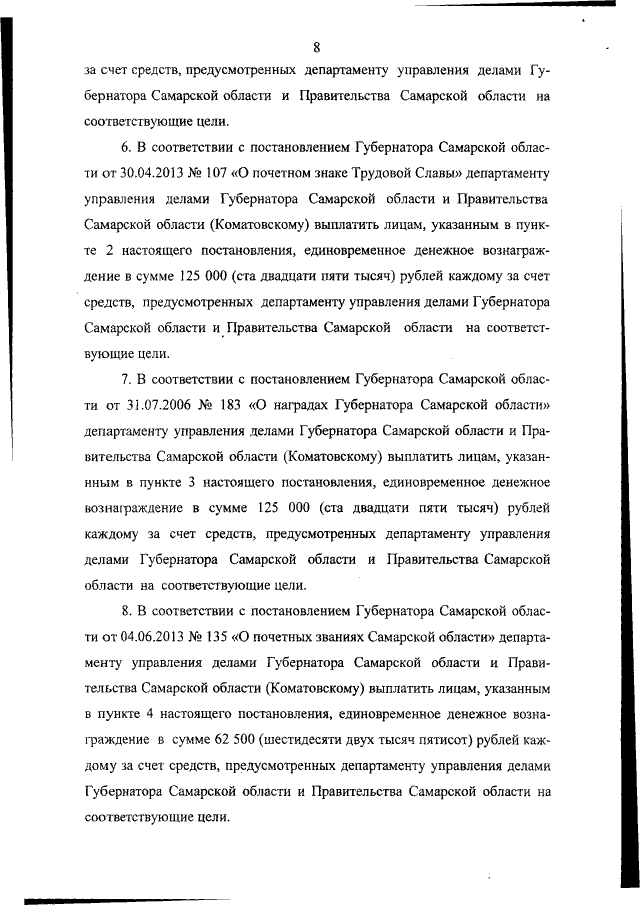 8

за счет средств, предусмотренных департаменту управления делами Губернатора Самарской области и Правительства Самарской области на соответствующие цели.

6. В соответствии с постановлением Губернатора Самарской области от 30.04.2013 № 107 «О почетном знаке Трудовой Славы» департаменту управления делами Губернатора Самарской области и Правительства Самарской области (Коматовскому) выплатить лицам, указанным в пункте 2 настоящего постановления, единовременное денежное вознаграждение в сумме 125 000 (ста двадцати пяти тысяч) рублей каждому за счет средств, предусмотренных департаменту управления делами Губернатора Самарской области и Правительства Самарской области на соответствующие цели.

7. В соответствии с постановлением Губернатора Самарской области от 31.07.2006 № 183 «О наградах Губернатора Самарской области» департаменту управления делами Губернатора Самарской области и Правительства Самарской области (Коматовскому) выплатить лицам, указанным в пункте 3 настоящего постановления, единовременное денежное вознаграждение в сумме 125 000 (ста двадцати пяти тысяч) рублей каждому за счет средств, предусмотренных департаменту управления делами Губернатора Самарской области и Правительства Самарской области на соответствующие цели.

8. В соответствии с постановлением Губернатора Самарской области от 04.06.2013 № 135 «О почетных званиях Самарской области» департаменту управления делами Губернатора Самарской области и Правительства Самарской области (Коматовскому) выплатить лицам, указанным в пункте 4 настоящего постановления, единовременное денежное вознаграждение в сумме 62 500 (шестидесяти двух тысяч пятисот) рублей каждому за счет средств, предусмотренных департаменту управления делами Губернатора Самарской области и Правительства Самарской области на соответствующие цели.